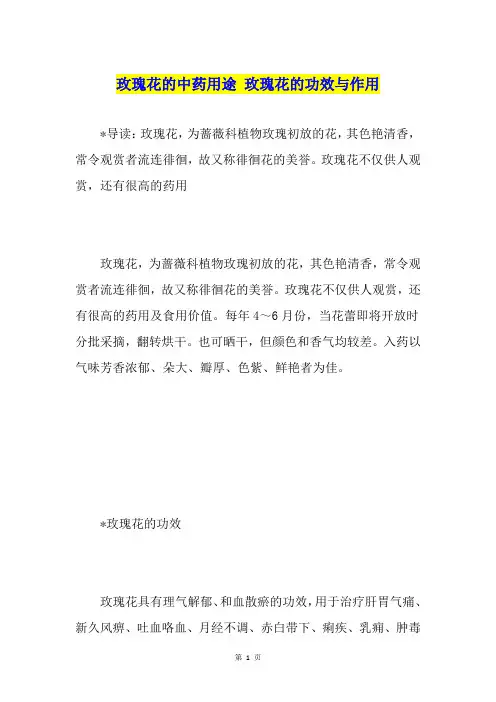 玫瑰花的中药用途 玫瑰花的功效与作用

*导读：玫瑰花，为蔷薇科植物玫瑰初放的花，其色艳清香，常令观赏者流连徘徊，故又称徘徊花的美誉。玫瑰花不仅供人观赏，还有很高的药用

玫瑰花，为蔷薇科植物玫瑰初放的花，其色艳清香，常令观赏者流连徘徊，故又称徘徊花的美誉。玫瑰花不仅供人观赏，还有很高的药用及食用价值。每年4～6月份，当花蕾即将开放时分批采摘，翻转烘干。也可晒干，但颜色和香气均较差。入药以气味芳香浓郁、朵大、瓣厚、色紫、鲜艳者为佳。

*玫瑰花的功效

玫瑰花具有理气解郁、和血散瘀的功效，用于治疗肝胃气痛、新久风痹、吐血咯血、月经不调、赤白带下、痢疾、乳痈、肿毒

第 1 页